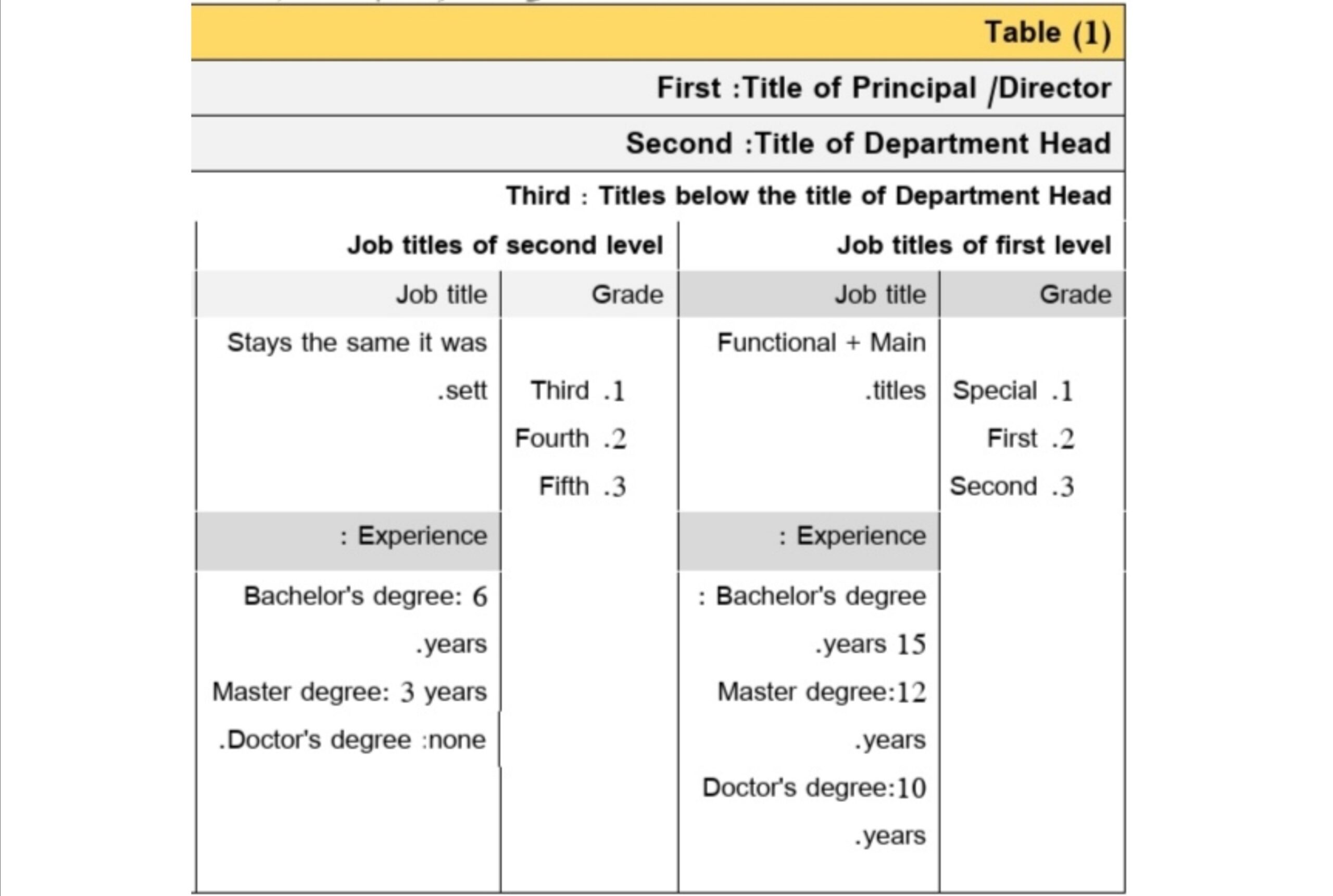 Table (1)

First :Title of Principal /Director

Second :Title of Department Head

Third : Titles below the title of Department Head

| Job titles of second level | | Job titles of first level | |
|---|---|---|---|
| Job title | Grade | Job title | Grade |
| Stays the same it was .sett | Third .1 Fourth .2 Fifth .3 | Functional + Main .titles | Special .1 First .2 Second .3 |
| : Experience | | : Experience | |
| Bachelor's degree: 6 .years Master degree: 3 years .Doctor's degree :none | | : Bachelor's degree .years 15 Master degree:12 .years Doctor's degree:10 .years | |